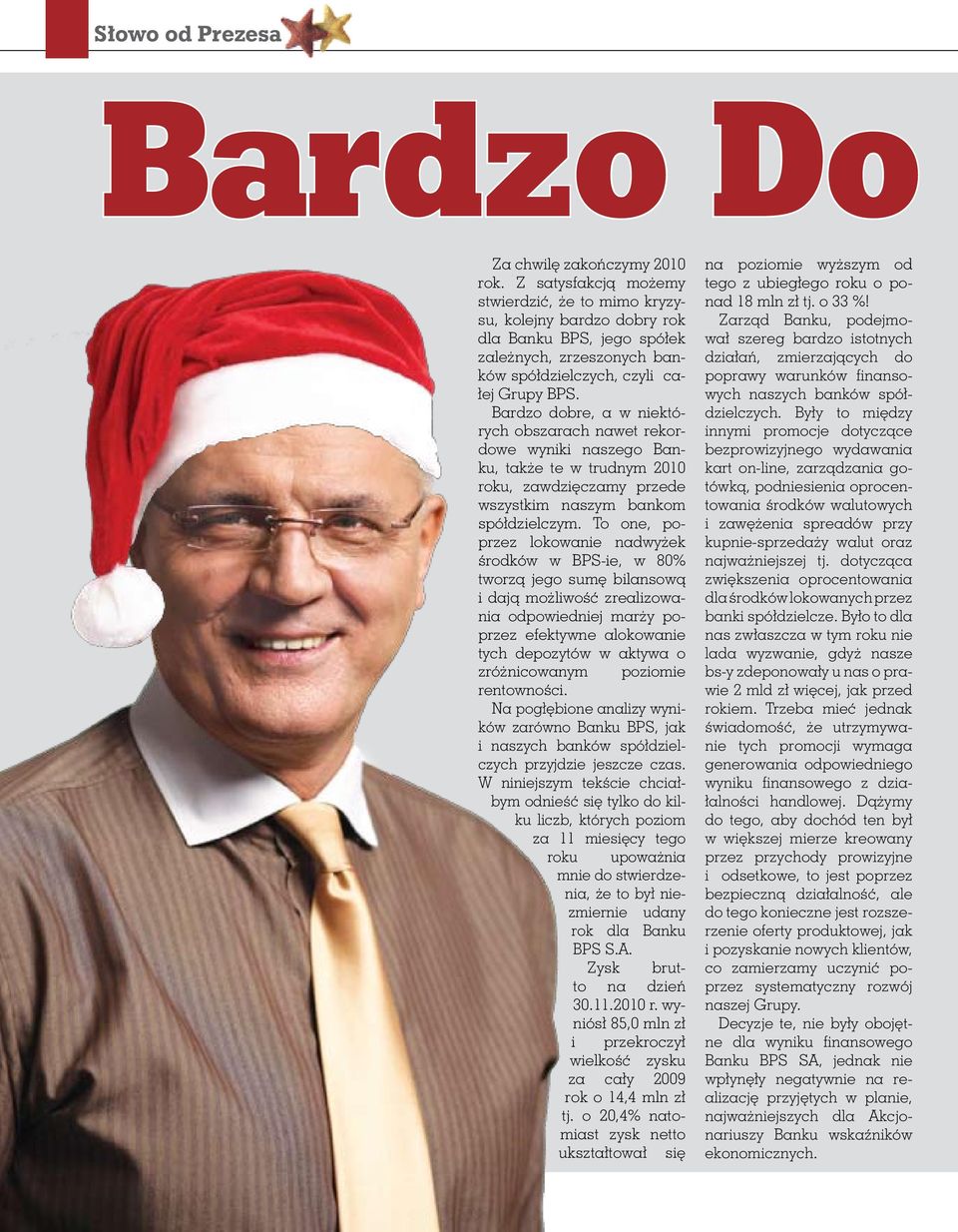 Słowo od Prezesa

Bardzo Do

Za chwilę zakończymy 2010 rok. Z satysfakcją możemy stwierdzić, że to mimo kryzysu, kolejny bardzo dobry rok dla Banku BPS, jego spółek zależnych, zrzeszonych banków spółdzielczych, czyli całej Grupy BPS.

Bardzo dobre, a w niektórych obszarach nawet rekordowe wyniki naszego Banku, także te w trudnym 2010 roku, zawdzięczamy przede wszystkim naszym bankom spółdzielczym. To one, poprzez lokowanie nadwyżek środków w BPS-ie, w 80% tworzą jego sumę bilansową i dają możliwość zrealizowania odpowiedniej marży poprzez efektywne alokowanie tych depozytów w aktywa o zróżnicowanym poziomie rentowności.

Na pogłębione analizy wyników zarówno Banku BPS, jak i naszych banków spółdzielczych przyjdzie jeszcze czas. W niniejszym tekście chciałbym odnieść się tylko do kilku liczb, których poziom za 11 miesięcy tego roku upoważnia mnie do stwierdzenia, że to był niezmiernie udany rok dla Banku BPS S.A.

Zysk brutto na dzień 30.11.2010 r. wyniósł 85,0 mln zł i przekroczył wielkość zysku za cały 2009 rok o 14,4 mln zł tj. o 20,4% natomiast zysk netto ukształtował się na poziomie wyższym od tego z ubiegłego roku o ponad 18 mln zł tj. o 33 %!

Zarząd Banku, podejmował szereg bardzo istotnych działań, zmierzających do poprawy warunków finansowych naszych banków spółdzielczych. Były to między innymi promocje dotyczące bezprowizyjnego wydawania kart on-line, zarządzania gotówką, podniesienia oprocentowania środków walutowych i zawężenia spreadów przy kupnie-sprzedaży walut oraz najważniejszej tj. dotycząca zwiększenia oprocentowania dla środków lokowanych przez banki spółdzielcze. Było to dla nas zwłaszcza w tym roku nie lada wyzwanie, gdyż nasze bs-y zdeponowały u nas o prawie 2 mld zł więcej, jak przed rokiem. Trzeba mieć jednak świadomość, że utrzymywanie tych promocji wymaga generowania odpowiedniego wyniku finansowego z działalności handlowej. Dążymy do tego, aby dochód ten był w większej mierze kreowany przez przychody prowizyjne i odsetkowe, to jest poprzez bezpieczną działalność, ale do tego konieczne jest rozszerzenie oferty produktowej, jak i pozyskanie nowych klientów, co zamierzamy uczynić poprzez systematyczny rozwój naszej Grupy.

Decyzje te, nie były obojętne dla wyniku finansowego Banku BPS SA, jednak nie wpłynęły negatywnie na realizację przyjętych w planie, najważniejszych dla Akcjonariuszy Banku wskaźników ekonomicznych.